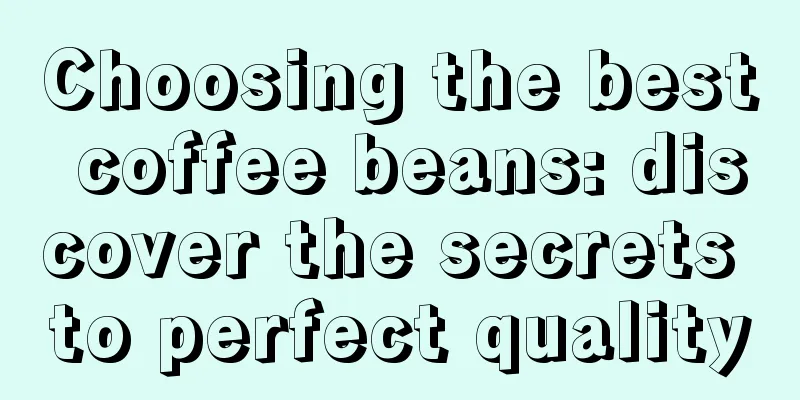 Choosing the best coffee beans: discover the secrets to perfect quality